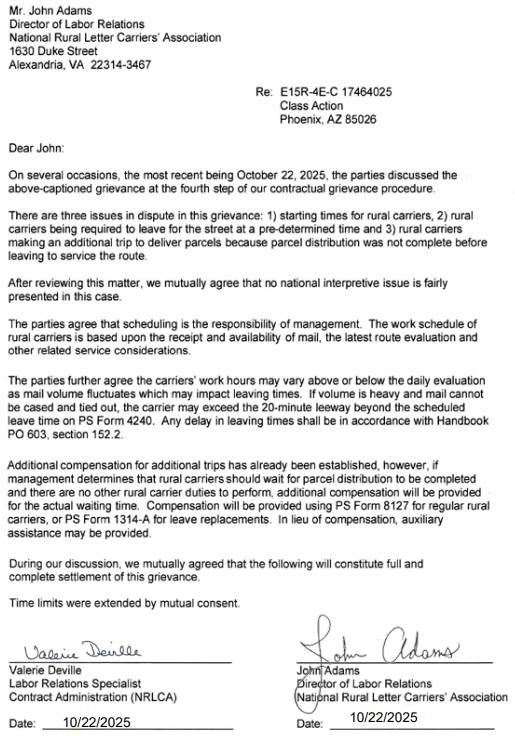 Mr. John Adams
Director of Labor Relations
National Rural Letter Carriers' Association
1630 Duke Street
Alexandria, VA 22314-3467

Re: E15R-4E-C 17464025
Class Action
Phoenix, AZ 85026

Dear John:

On several occasions, the most recent being October 22, 2025, the parties discussed the above-captioned grievance at the fourth step of our contractual grievance procedure.

There are three issues in dispute in this grievance: 1) starting times for rural carriers, 2) rural carriers being required to leave for the street at a pre-determined time and 3) rural carriers making an additional trip to deliver parcels because parcel distribution was not complete before leaving to service the route.

After reviewing this matter, we mutually agree that no national interpretive issue is fairly presented in this case.

The parties agree that scheduling is the responsibility of management. The work schedule of rural carriers is based upon the receipt and availability of mail, the latest route evaluation and other related service considerations.

The parties further agree the carriers' work hours may vary above or below the daily evaluation as mail volume fluctuates which may impact leaving times. If volume is heavy and mail cannot be cased and tied out, the carrier may exceed the 20-minute leeway beyond the scheduled leave time on PS Form 4240. Any delay in leaving times shall be in accordance with Handbook PO 603, section 152.2.

Additional compensation for additional trips has already been established, however, if management determines that rural carriers should wait for parcel distribution to be completed and there are no other rural carrier duties to perform, additional compensation will be provided for the actual waiting time. Compensation will be provided using PS Form 8127 for regular rural carriers, or PS Form 1314-A for leave replacements. In lieu of compensation, auxiliary assistance may be provided.

During our discussion, we mutually agreed that the following will constitute full and complete settlement of this grievance.

Time limits were extended by mutual consent.

Valerie Deville
Valerie Deville
Labor Relations Specialist
Contract Administration (NRLCA)

Date: 10/22/2025

John Adams
John Adams
Director of Labor Relations
National Rural Letter Carriers' Association

Date: 10/22/2025